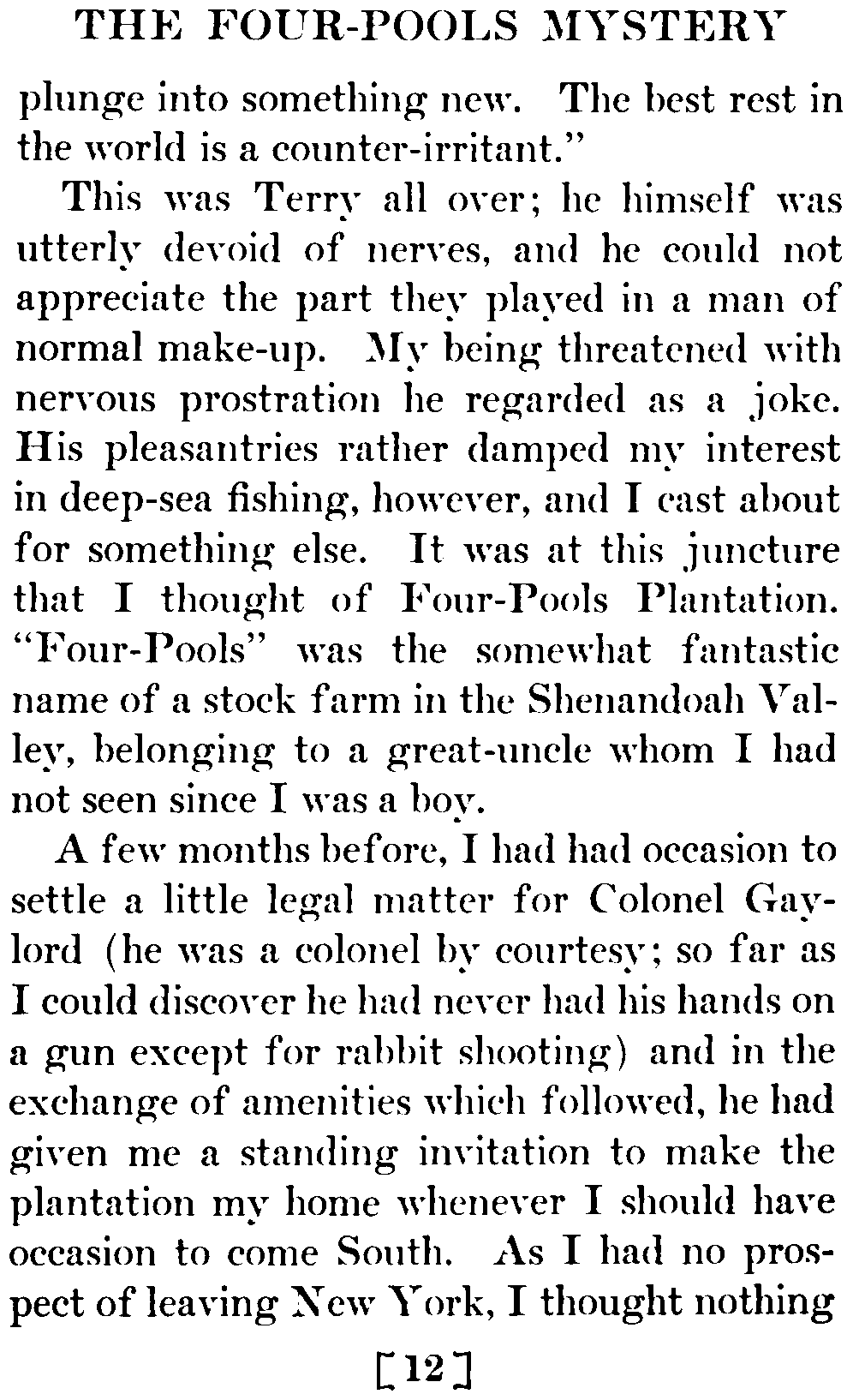 THE FOUR-POOLS MYSTERY

plunge into something new. The best rest in the world is a counter-irritant."

This was Terry all over; he himself was utterly devoid of nerves, and he could not appreciate the part they played in a man of normal make-up. My being threatened with nervous prostration he regarded as a joke. His pleasantries rather damped my interest in deep-sea fishing, however, and I cast about for something else. It was at this juncture that I thought of Four-Pools Plantation. "Four-Pools" was the somewhat fantastic name of a stock farm in the Shenandoah Valley, belonging to a great-uncle whom I had not seen since I was a boy.

A few months before, I had had occasion to settle a little legal matter for Colonel Gaylord (he was a colonel by courtesy; so far as I could discover he had never had his hands on a gun except for rabbit shooting) and in the exchange of amenities which followed, he had given me a standing invitation to make the plantation my home whenever I should have occasion to come South. As I had no prospect of leaving New York, I thought nothing

[12]